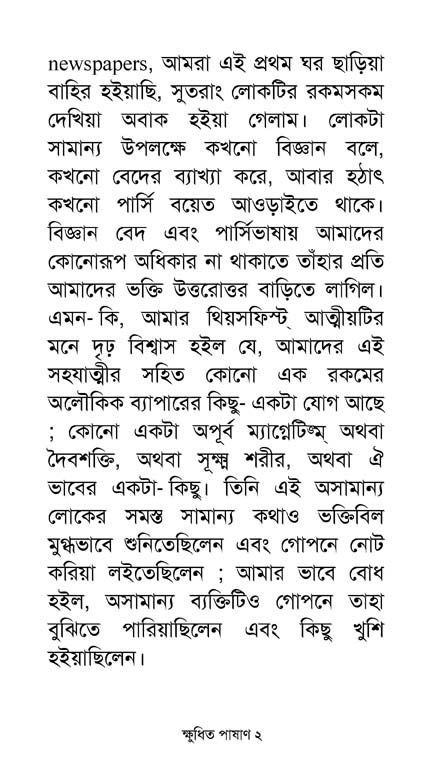 newspapers, আমরা এই প্রথম ঘর ছাড়িয়া বাহির হইয়াছি, সুতরাং লোকটির রকমসকম দেখিয়া অবাক হইয়া গেলাম। লোকটা সামান্য উপলক্ষে কখনো বিজ্ঞান বলে, কখনো বেদের ব্যাখ্যা করে, আবার হঠাৎ কখনো পার্সি বয়েত আওড়াইতে থাকে। বিজ্ঞান বেদ এবং পার্সিভাষায় আমাদের কোনোরূপ অধিকার না থাকাতে তাঁহার প্রতি আমাদের ভক্তি উত্তরোত্তর বাড়িতে লাগিল। এমন- কি, আমার থিয়সফিস্ট্ আত্মীয়টির মনে দৃঢ় বিশ্বাস হইল যে, আমাদের এই সহযাত্রীর সহিত কোনো এক রকমের অলৌকিক ব্যাপারের কিছু- একটা যোগ আছে ; কোনো একটা অপূর্ব ম্যাগ্নেটিজ্‌ম্ অথবা দৈবশক্তি, অথবা সূক্ষ্ম শরীর, অথবা ঐ ভাবের একটা- কিছু। তিনি এই অসামান্য লোকের সমস্ত সামান্য কথাও ভক্তিবিল মুগ্ধভাবে শুনিতেছিলেন এবং গোপনে নোট করিয়া লইতেছিলেন ; আমার ভাবে বোধ হইল, অসামান্য ব্যক্তিটিও গোপনে তাহা বুঝিতে পারিয়াছিলেন এবং কিছু খুশি হইয়াছিলেন।

ক্ষুধিত পাষাণ ২